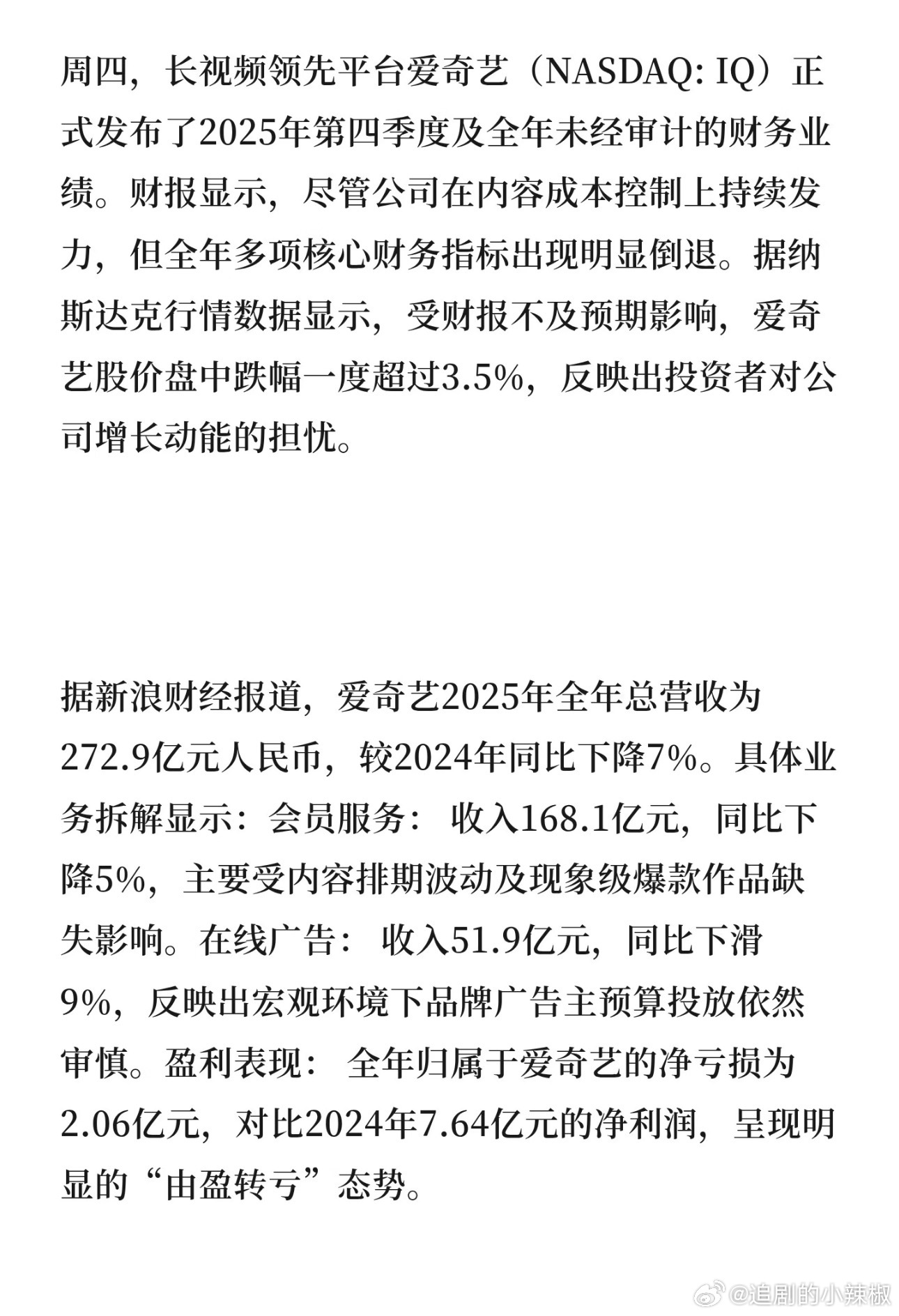 周四，长视频领先平台爱奇艺（NASDAQ: IQ）正式发布了2025年第四季度及全年未经审计的财务业绩。财报显示，尽管公司在内容成本控制上持续发力，但全年多项核心财务指标出现明显倒退。据纳斯达克行情数据显示，受财报不及预期影响，爱奇艺股价盘中跌幅一度超过3.5%，反映出投资者对公司增长动能的担忧。

据新浪财经报道，爱奇艺2025年全年总营收为272.9亿元人民币，较2024年同比下降7%。具体业务拆解显示：会员服务： 收入168.1亿元，同比下降5%，主要受内容排期波动及现象级爆款作品缺失影响。在线广告： 收入51.9亿元，同比下滑9%，反映出宏观环境下品牌广告主预算投放依然审慎。盈利表现： 全年归属于爱奇艺的净亏损为2.06亿元，对比2024年7.64亿元的净利润，呈现明显的“由盈转亏”态势。

@追剧的小辣椒